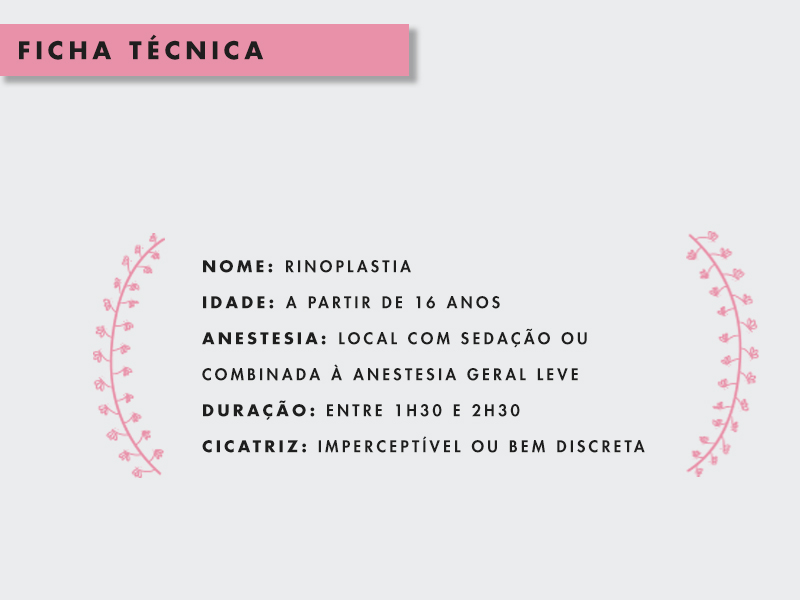 FICHA TÉCNICA

NOME: RINOPLASTIA
IDADE: A PARTIR DE 16 ANOS
ANESTESIA: LOCAL COM SEDAÇÃO OU COMBINADA À ANESTESIA GERAL LEVE
DURAÇÃO: ENTRE 1H30 E 2H30
CICATRIZ: IMPERCEPTÍVEL OU BEM DISCRETA